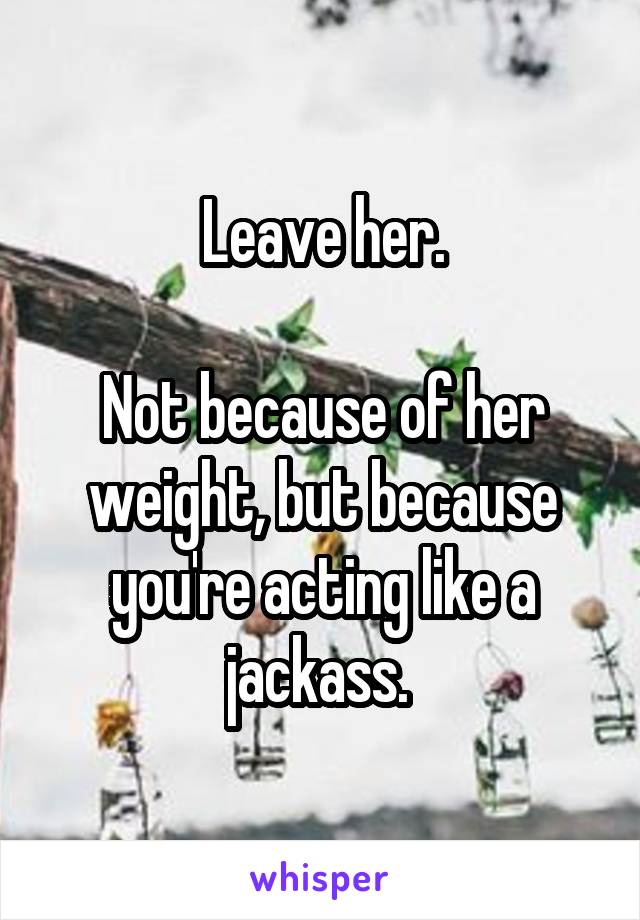 Leave her.

Not because of her weight, but because you're acting like a jackass.

whisper